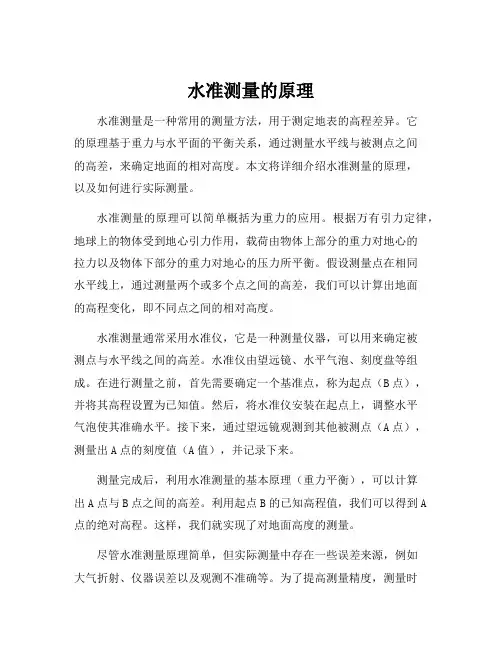 水准测量的原理

水准测量是一种常用的测量方法，用于测定地表的高程差异。它的原理基于重力与水平面的平衡关系，通过测量水平线与被测点之间的高差，来确定地面的相对高度。本文将详细介绍水准测量的原理，以及如何进行实际测量。

水准测量的原理可以简单概括为重力的应用。根据万有引力定律，地球上的物体受到地心引力作用，载荷由物体上部分的重力对地心的拉力以及物体下部分的重力对地心的压力所平衡。假设测量点在相同水平线上，通过测量两个或多个点之间的高差，我们可以计算出地面的高程变化，即不同点之间的相对高度。

水准测量通常采用水准仪，它是一种测量仪器，可以用来确定被测点与水平线之间的高差。水准仪由望远镜、水平气泡、刻度盘等组成。在进行测量之前，首先需要确定一个基准点，称为起点（B 点），并将其高程设置为已知值。然后，将水准仪安装在起点上，调整水平气泡使其准确水平。接下来，通过望远镜观测到其他被测点（A 点），测量出 A 点的刻度值（A 值），并记录下来。

测量完成后，利用水准测量的基本原理（重力平衡），可以计算出 A 点与 B 点之间的高差。利用起点 B 的已知高程值，我们可以得到 A 点的绝对高程。这样，我们就实现了对地面高度的测量。

尽管水准测量原理简单，但实际测量中存在一些误差来源，例如大气折射、仪器误差以及观测不准确等。为了提高测量精度，测量时